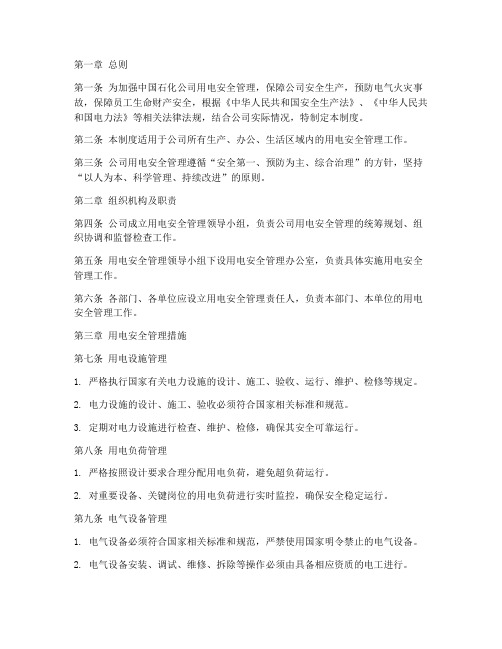 第一章 总则

第一条 为加强中国石化公司用电安全管理，保障公司安全生产，预防电气火灾事故，保障员工生命财产安全，根据《中华人民共和国安全生产法》、《中华人民共和国电力法》等相关法律法规，结合公司实际情况，特制定本制度。

第二条 本制度适用于公司所有生产、办公、生活区域内的用电安全管理工作。

第三条 公司用电安全管理遵循“安全第一、预防为主、综合治理”的方针，坚持“以人为本、科学管理、持续改进”的原则。

第二章 组织机构及职责

第四条 公司成立用电安全管理领导小组，负责公司用电安全管理的统筹规划、组织协调和监督检查工作。

第五条 用电安全管理领导小组下设用电安全管理办公室，负责具体实施用电安全管理工作。

第六条 各部门、各单位应设立用电安全管理责任人，负责本部门、本单位的用电安全管理工作。

第三章 用电安全管理措施

第七条 用电设施管理

1. 严格执行国家有关电力设施的设计、施工、验收、运行、维护、检修等规定。

2. 电力设施的设计、施工、验收必须符合国家相关标准和规范。

3. 定期对电力设施进行检查、维护、检修，确保其安全可靠运行。

第八条 用电负荷管理

1. 严格按照设计要求合理分配用电负荷，避免超负荷运行。

2. 对重要设备、关键岗位的用电负荷进行实时监控，确保安全稳定运行。

第九条 电气设备管理

1. 电气设备必须符合国家相关标准和规范，严禁使用国家明令禁止的电气设备。

2. 电气设备安装、调试、维修、拆除等操作必须由具备相应资质的电工进行。